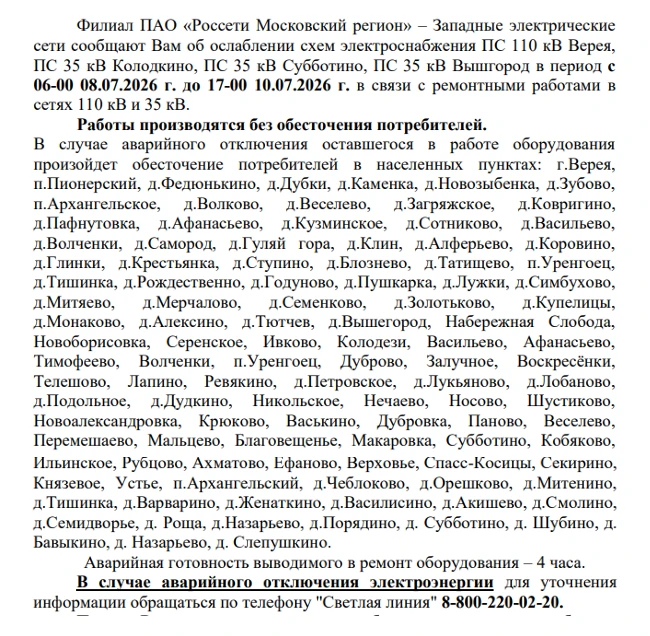 Филиал ПАО «Россети Московский регион» – Западные электрические сети сообщают Вам об ослаблении схем электроснабжения ПС 110 кВ Верея, ПС 35 кВ Колодкино, ПС 35 кВ Субботино, ПС 35 кВ Вышгород в период с 06-00 08.07.2026 г. до 17-00 10.07.2026 г. в связи с ремонтными работами в сетях 110 кВ и 35 кВ.

Работы производятся без обесточения потребителей.

В случае аварийного отключения оставшегося в работе оборудования произойдет обесточение потребителей в населенных пунктах: г.Верея, п.Пионерский, д.Федюнькино, д.Дубки, д.Каменка, д.Новозыбенка, д.Зубово, п.Архангельское, д.Волково, д.Веселево, д.Загряжское, д.Ковригино, д.Пафнутовка, д.Афанасьево, д.Кузминское, д.Сотниково, д.Васильево, д.Волченки, д.Самород, д.Гуляй гора, д.Клин, д.Алферьево, д.Коровино, д.Глинки, д.Крестьянка, д.Ступино, д.Блознево, д.Татищево, п.Уренгоец, д.Тишинка, д.Рождественно, д.Годуново, д.Пушкарка, д.Лужки, д.Симбухово, д.Митяево, д.Мерчалово, д.Семенково, д.Золотьково, д.Купелицы, д.Монаково, д.Алексино, д.Тютчев, д.Вышегород, Набережная Слобода, Новоборисовка, Серенское, Ивково, Колодези, Васильево, Афанасьево, Тимофеево, Волченки, п.Уренгоец, Дуброво, Залучное, Воскресёнки, Телешово, Лапино, Ревякино, д.Петровское, д.Лукьяново, д.Лобаново, д.Подольное, д.Дудкино, Никольское, Нечаево, Носово, Шустиково, Новоалександровка, Крюково, Васькино, Дубровка, Паново, Веселево, Перемешаево, Мальцево, Благовещенье, Макаровка, Субботино, Кобяково, Ильинское, Рубцово, Ахматово, Ефаново, Верховье, Спасс-Косицы, Секирино, Князевое, Устье, п.Архангельский, д.Чеблоково, д.Орешково, д.Митенино, д.Тишинка, д.Варварино, д.Женаткино, д.Василисино, д.Акишево, д.Смолино, д.Семидворье, д. Роща, д.Назарьево, д.Порядино, д. Субботино, д. Шубино, д. Бавыкино, д. Назарьево, д. Слепушкино.

Аварийная готовность выводимого в ремонт оборудования – 4 часа.

В случае аварийного отключения электроэнергии для уточнения информации обращаться по телефону "Светлая линия" 8-800-220-02-20.